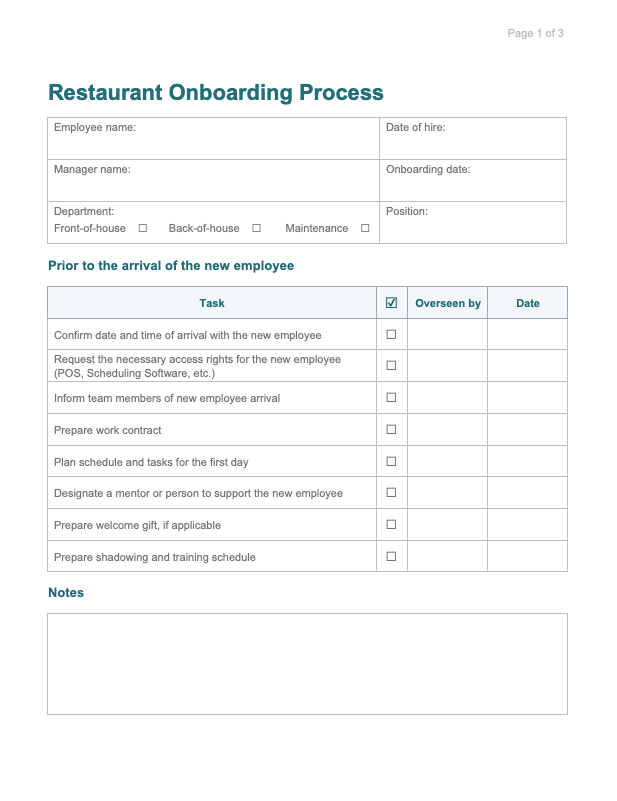 Page 1 of 3

Restaurant Onboarding Process

| Employee name: | Date of hire: |
|---|---|
| Manager name: | Onboarding date: |
| Department: Front-of-house ☐ Back-of-house ☐ Maintenance ☐ | Position: |

Prior to the arrival of the new employee

| Task | ☑ | Overseen by | Date |
|---|---|---|---|
| Confirm date and time of arrival with the new employee | ☐ | | |
| Request the necessary access rights for the new employee (POS, Scheduling Software, etc.) | ☐ | | |
| Inform team members of new employee arrival | ☐ | | |
| Prepare work contract | ☐ | | |
| Plan schedule and tasks for the first day | ☐ | | |
| Designate a mentor or person to support the new employee | ☐ | | |
| Prepare welcome gift, if applicable | ☐ | | |
| Prepare shadowing and training schedule | ☐ | | |

Notes